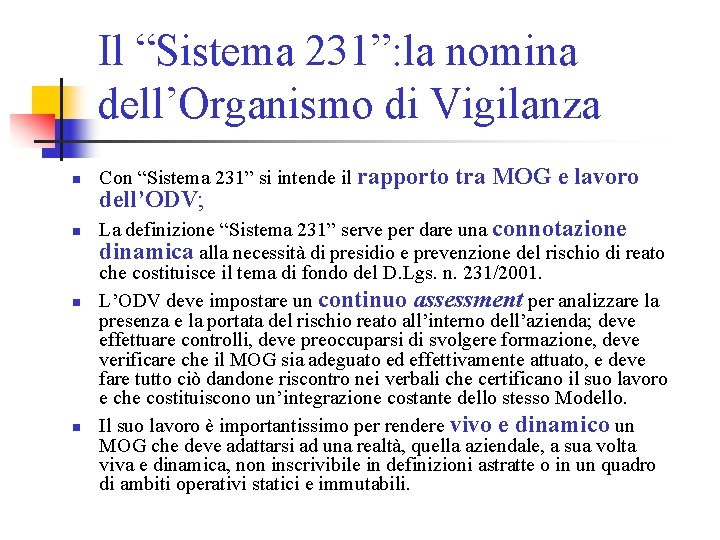 Il "Sistema 231":la nomina dell'Organismo di Vigilanza

• Con "Sistema 231" si intende il rapporto tra MOG e lavoro dell'ODV;

• La definizione "Sistema 231" serve per dare una connotazione dinamica alla necessità di presidio e prevenzione del rischio di reato che costituisce il tema di fondo del D.Lgs. n. 231/2001.

• L'ODV deve impostare un continuo assessment per analizzare la presenza e la portata del rischio reato all'interno dell'azienda; deve effettuare controlli, deve preoccuparsi di svolgere formazione, deve verificare che il MOG sia adeguato ed effettivamente attuato, e deve fare tutto ciò dandone riscontro nei verbali che certificano il suo lavoro e che costituiscono un'integrazione costante dello stesso Modello.

• Il suo lavoro è importantissimo per rendere vivo e dinamico un MOG che deve adattarsi ad una realtà, quella aziendale, a sua volta viva e dinamica, non inscrivibile in definizioni astratte o in un quadro di ambiti operativi statici e immutabili.